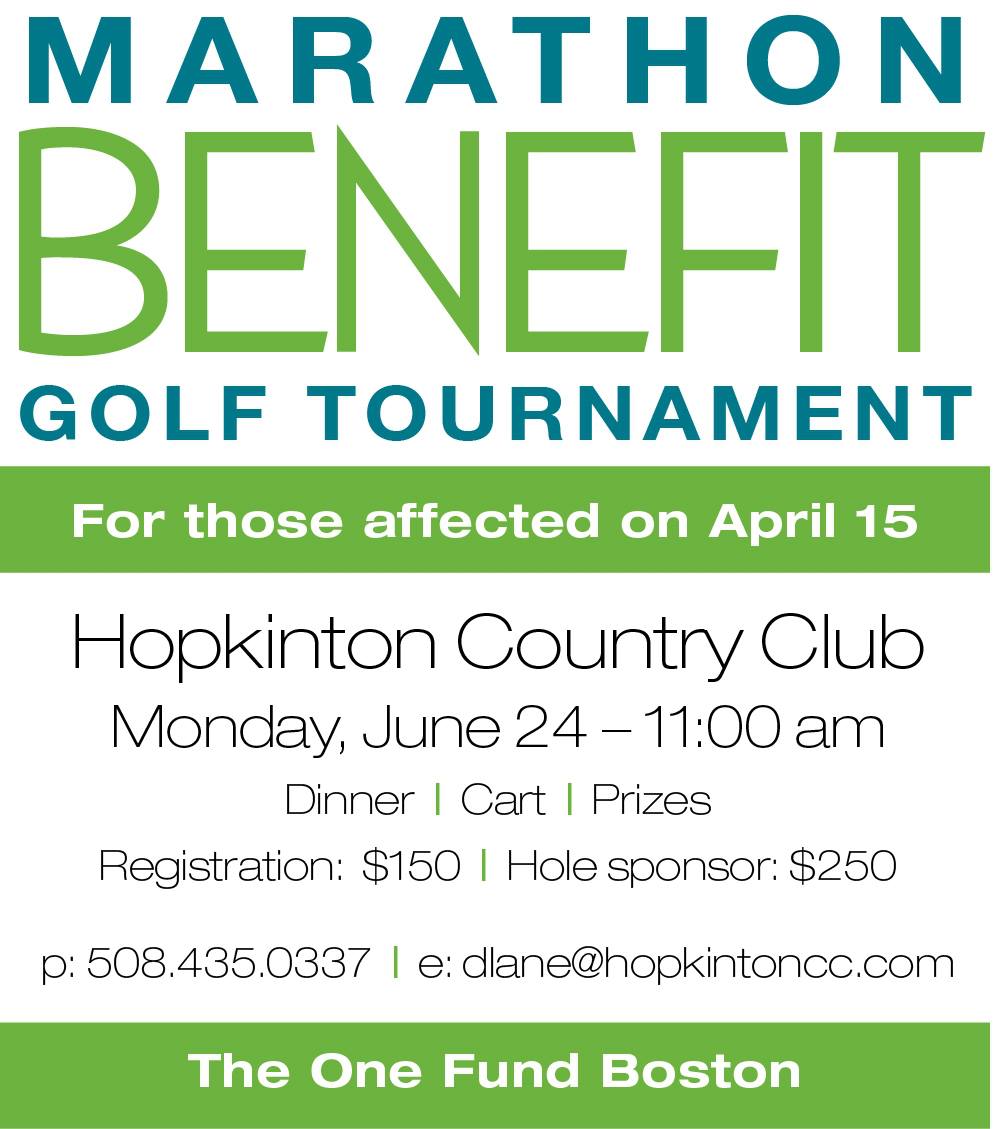 MARATHON
BENEFIT
GOLF TOURNAMENT

For those affected on April 15

Hopkinton Country Club
Monday, June 24 – 11:00 am

Dinner | Cart | Prizes

Registration: $150 | Hole sponsor: $250

p: 508.435.0337 | e: dlane@hopkintoncc.com

The One Fund Boston